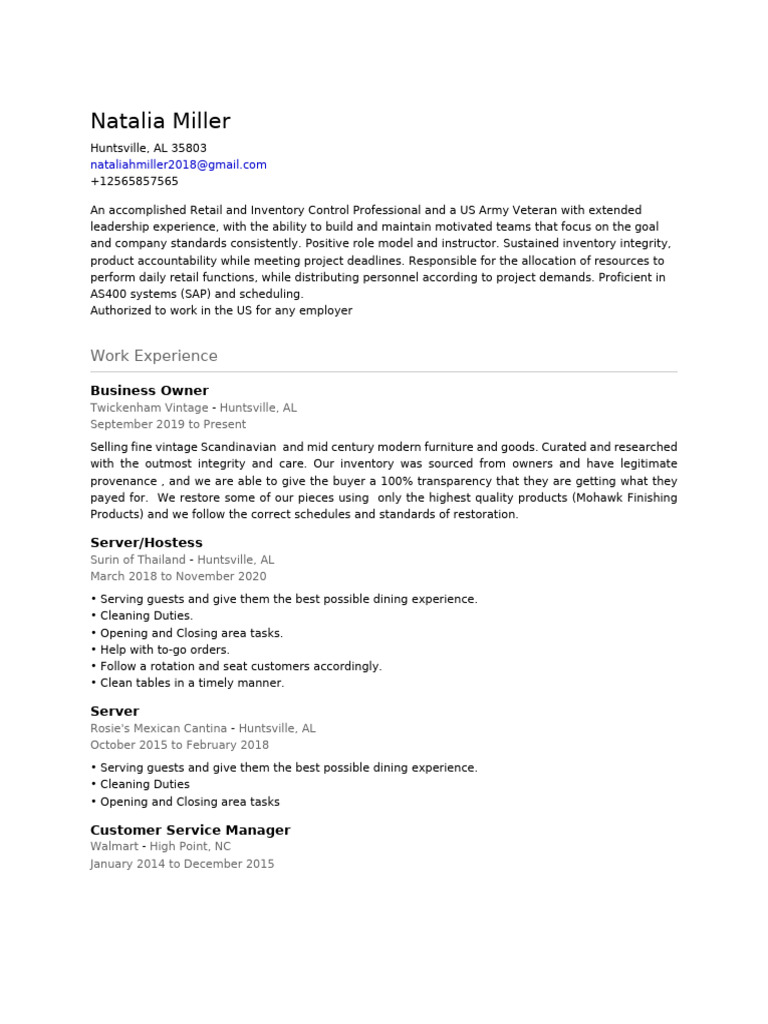 Natalia Miller

Huntsville, AL 35803
nataliahmiller2018@gmail.com
+12565857565

An accomplished Retail and Inventory Control Professional and a US Army Veteran with extended leadership experience, with the ability to build and maintain motivated teams that focus on the goal and company standards consistently. Positive role model and instructor. Sustained inventory integrity, product accountability while meeting project deadlines. Responsible for the allocation of resources to perform daily retail functions, while distributing personnel according to project demands. Proficient in AS400 systems (SAP) and scheduling.
Authorized to work in the US for any employer

Work Experience

Business Owner
Twickenham Vintage - Huntsville, AL
September 2019 to Present

Selling fine vintage Scandinavian and mid century modern furniture and goods. Curated and researched with the outmost integrity and care. Our inventory was sourced from owners and have legitimate provenance , and we are able to give the buyer a 100% transparency that they are getting what they payed for. We restore some of our pieces using only the highest quality products (Mohawk Finishing Products) and we follow the correct schedules and standards of restoration.

Server/Hostess
Surin of Thailand - Huntsville, AL
March 2018 to November 2020

• Serving guests and give them the best possible dining experience.
• Cleaning Duties.
• Opening and Closing area tasks.
• Help with to-go orders.
• Follow a rotation and seat customers accordingly.
• Clean tables in a timely manner.

Server
Rosie's Mexican Cantina - Huntsville, AL
October 2015 to February 2018

• Serving guests and give them the best possible dining experience.
• Cleaning Duties
• Opening and Closing area tasks

Customer Service Manager
Walmart - High Point, NC
January 2014 to December 2015